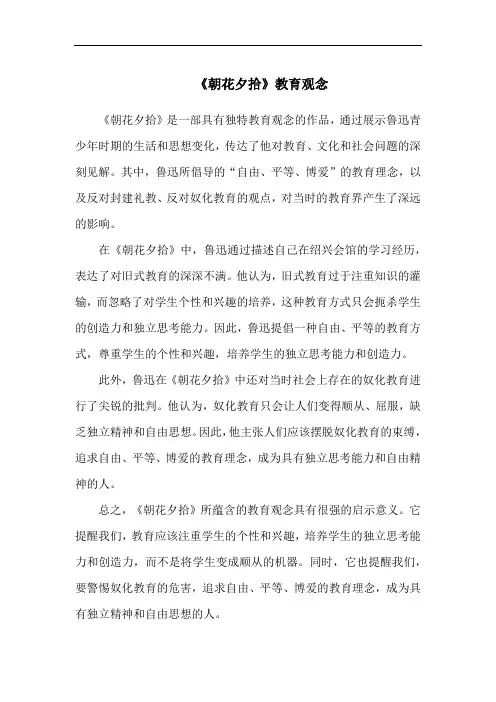 《朝花夕拾》教育观念

《朝花夕拾》是一部具有独特教育观念的作品，通过展示鲁迅青少年时期的生活和思想变化，传达了他对教育、文化和社会问题的深刻见解。其中，鲁迅所倡导的“自由、平等、博爱”的教育理念，以及反对封建礼教、反对奴化教育的观点，对当时的教育界产生了深远的影响。

在《朝花夕拾》中，鲁迅通过描述自己在绍兴会馆的学习经历，表达了对旧式教育的深深不满。他认为，旧式教育过于注重知识的灌输，而忽略了对学生个性和兴趣的培养，这种教育方式只会扼杀学生的创造力和独立思考能力。因此，鲁迅提倡一种自由、平等的教育方式，尊重学生的个性和兴趣，培养学生的独立思考能力和创造力。

此外，鲁迅在《朝花夕拾》中还对当时社会上存在的奴化教育进行了尖锐的批判。他认为，奴化教育只会让人们变得顺从、屈服，缺乏独立精神和自由思想。因此，他主张人们应该摆脱奴化教育的束缚，追求自由、平等、博爱的教育理念，成为具有独立思考能力和自由精神的人。

总之，《朝花夕拾》所蕴含的教育观念具有很强的启示意义。它提醒我们，教育应该注重学生的个性和兴趣，培养学生的独立思考能力和创造力，而不是将学生变成顺从的机器。同时，它也提醒我们，要警惕奴化教育的危害，追求自由、平等、博爱的教育理念，成为具有独立精神和自由思想的人。